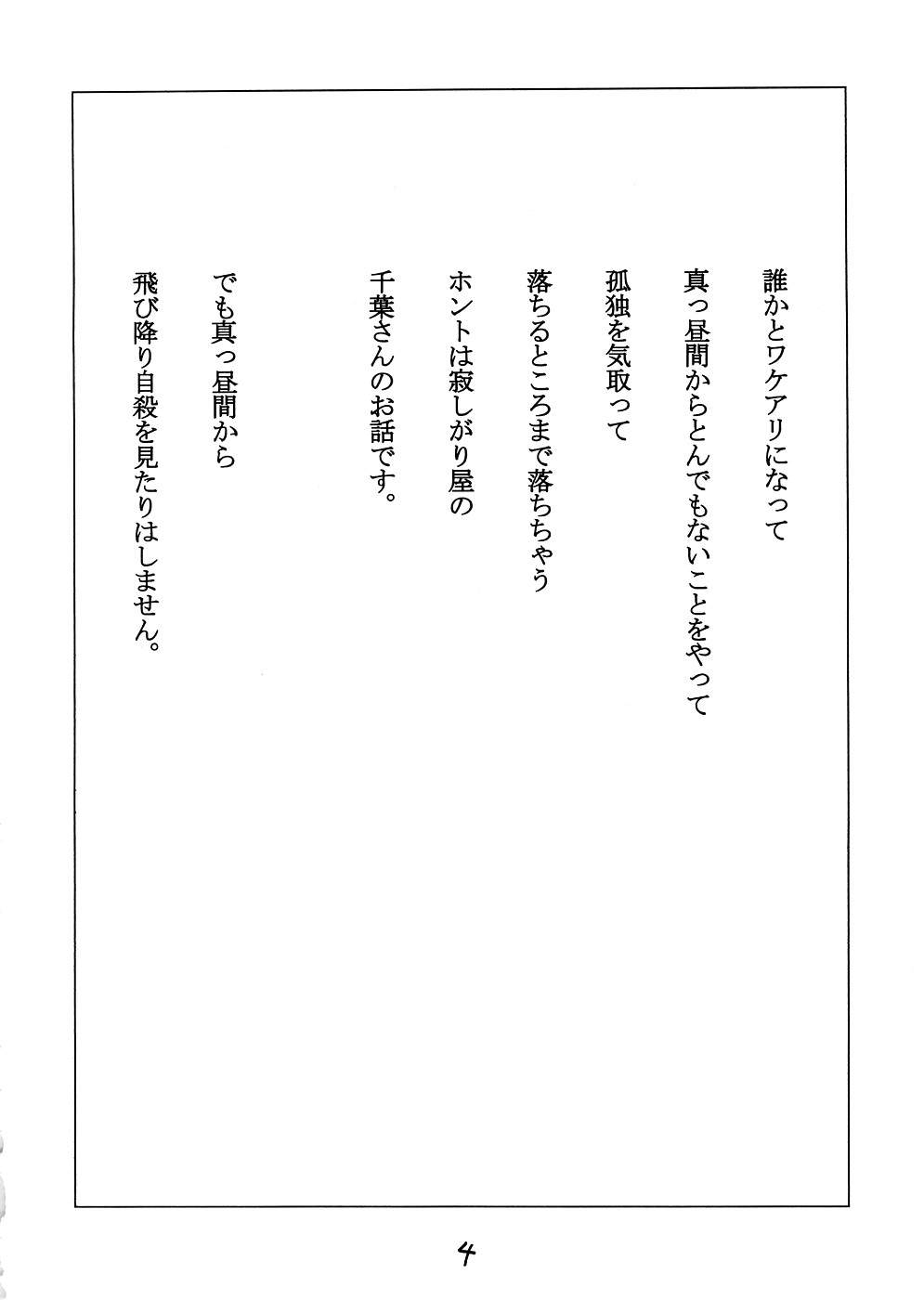 誰かとワケアリになって
真っ昼間からとんでもないことをやって
孤独を気取って
落ちるところまで落ちちゃう
ホントは寂しがり屋の
千葉さんのお話です。

でも真っ昼間から
飛び降り自殺を見たりはしません。

4